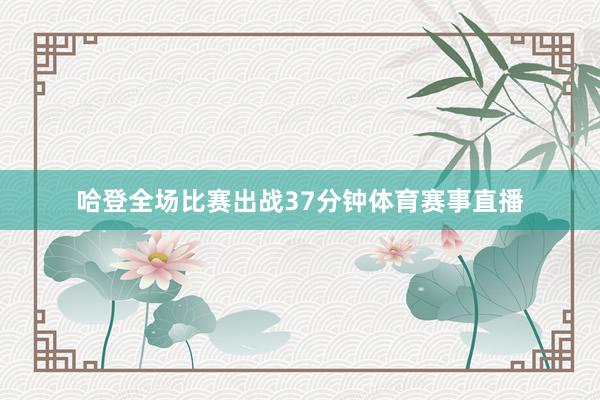 哈登全场比赛出战37分钟体育赛事直播